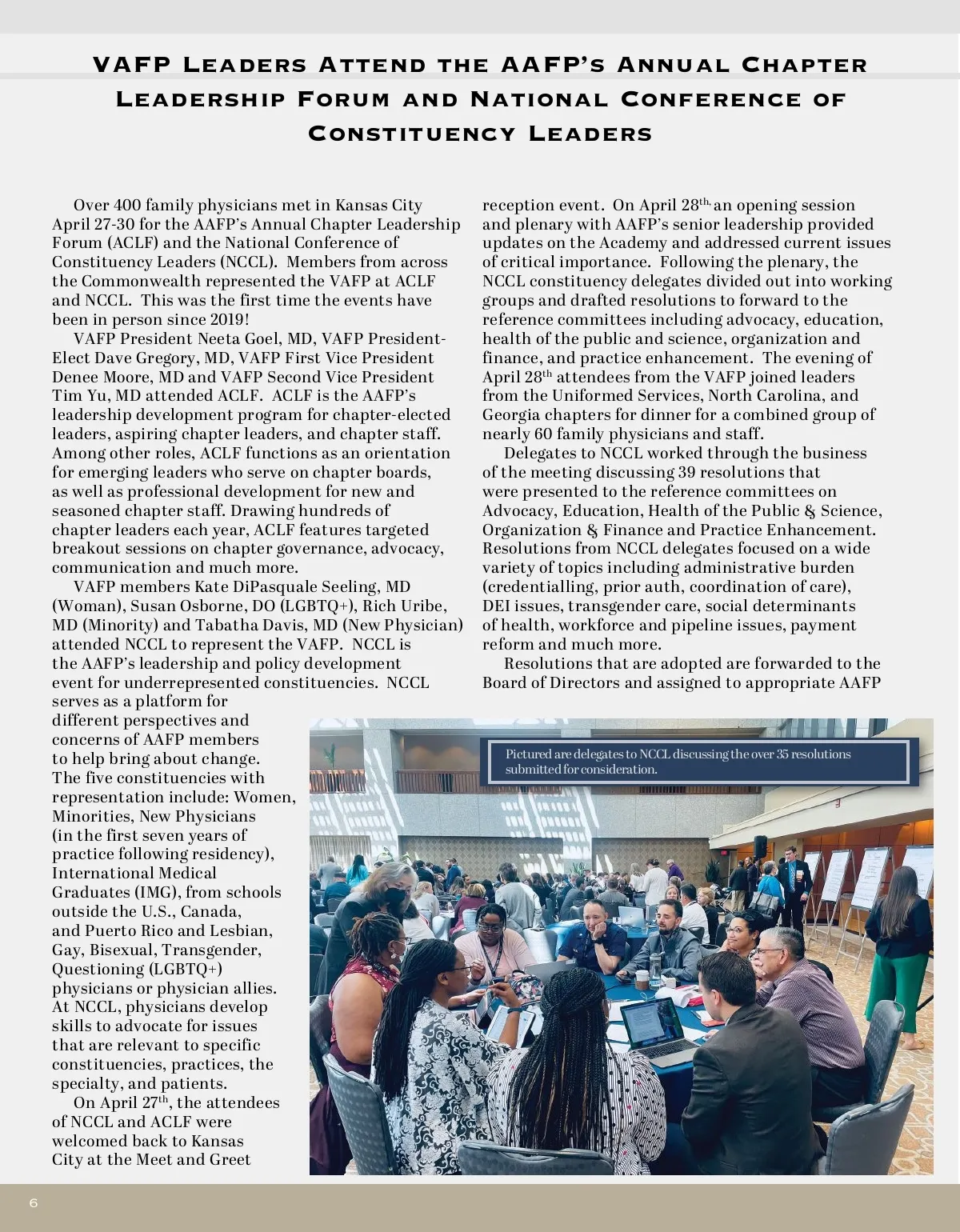 VAFP Leaders Attend the AAFP's Annual Chapter Leadership Forum and National Conference of Constituency Leaders

Over 400 family physicians met in Kansas City April 27-30 for the AAFP's Annual Chapter Leadership Forum (ACLF) and the National Conference of Constituency Leaders (NCCL). Members from across the Commonwealth represented the VAFP at ACLF and NCCL. This was the first time the events have been in person since 2019!

VAFP President Neeta Goel, MD, VAFP President-Elect Dave Gregory, MD, VAFP First Vice President Denee Moore, MD and VAFP Second Vice President Tim Yu, MD attended ACLF. ACLF is the AAFP's leadership development program for chapter-elected leaders, aspiring chapter leaders, and chapter staff. Among other roles, ACLF functions as an orientation for emerging leaders who serve on chapter boards, as well as professional development for new and seasoned chapter staff. Drawing hundreds of chapter leaders each year, ACLF features targeted breakout sessions on chapter governance, advocacy, communication and much more.

VAFP members Kate DiPasquale Seeling, MD (Woman), Susan Osborne, DO (LGBTQ+), Rich Uribe, MD (Minority) and Tabatha Davis, MD (New Physician) attended NCCL to represent the VAFP. NCCL is the AAFP's leadership and policy development event for underrepresented constituencies. NCCL serves as a platform for different perspectives and concerns of AAFP members to help bring about change. The five constituencies with representation include: Women, Minorities, New Physicians (in the first seven years of practice following residency), International Medical Graduates (IMG), from schools outside the U.S., Canada, and Puerto Rico and Lesbian, Gay, Bisexual, Transgender, Questioning (LGBTQ+) physicians or physician allies. At NCCL, physicians develop skills to advocate for issues that are relevant to specific constituencies, practices, the specialty, and patients.

On April 27$^{th}$, the attendees of NCCL and ACLF were welcomed back to Kansas City at the Meet and Greet reception event. On April 28$^{th,}$ an opening session and plenary with AAFP's senior leadership provided updates on the Academy and addressed current issues of critical importance. Following the plenary, the NCCL constituency delegates divided out into working groups and drafted resolutions to forward to the reference committees including advocacy, education, health of the public and science, organization and finance, and practice enhancement. The evening of April 28$^{th}$ attendees from the VAFP joined leaders from the Uniformed Services, North Carolina, and Georgia chapters for dinner for a combined group of nearly 60 family physicians and staff.

Delegates to NCCL worked through the business of the meeting discussing 39 resolutions that were presented to the reference committees on Advocacy, Education, Health of the Public & Science, Organization & Finance and Practice Enhancement. Resolutions from NCCL delegates focused on a wide variety of topics including administrative burden (credentialling, prior auth, coordination of care), DEI issues, transgender care, social determinants of health, workforce and pipeline issues, payment reform and much more.

Resolutions that are adopted are forwarded to the Board of Directors and assigned to appropriate AAFP

Pictured are delegates to NCCL discussing the over 35 resolutions submitted for consideration.

6